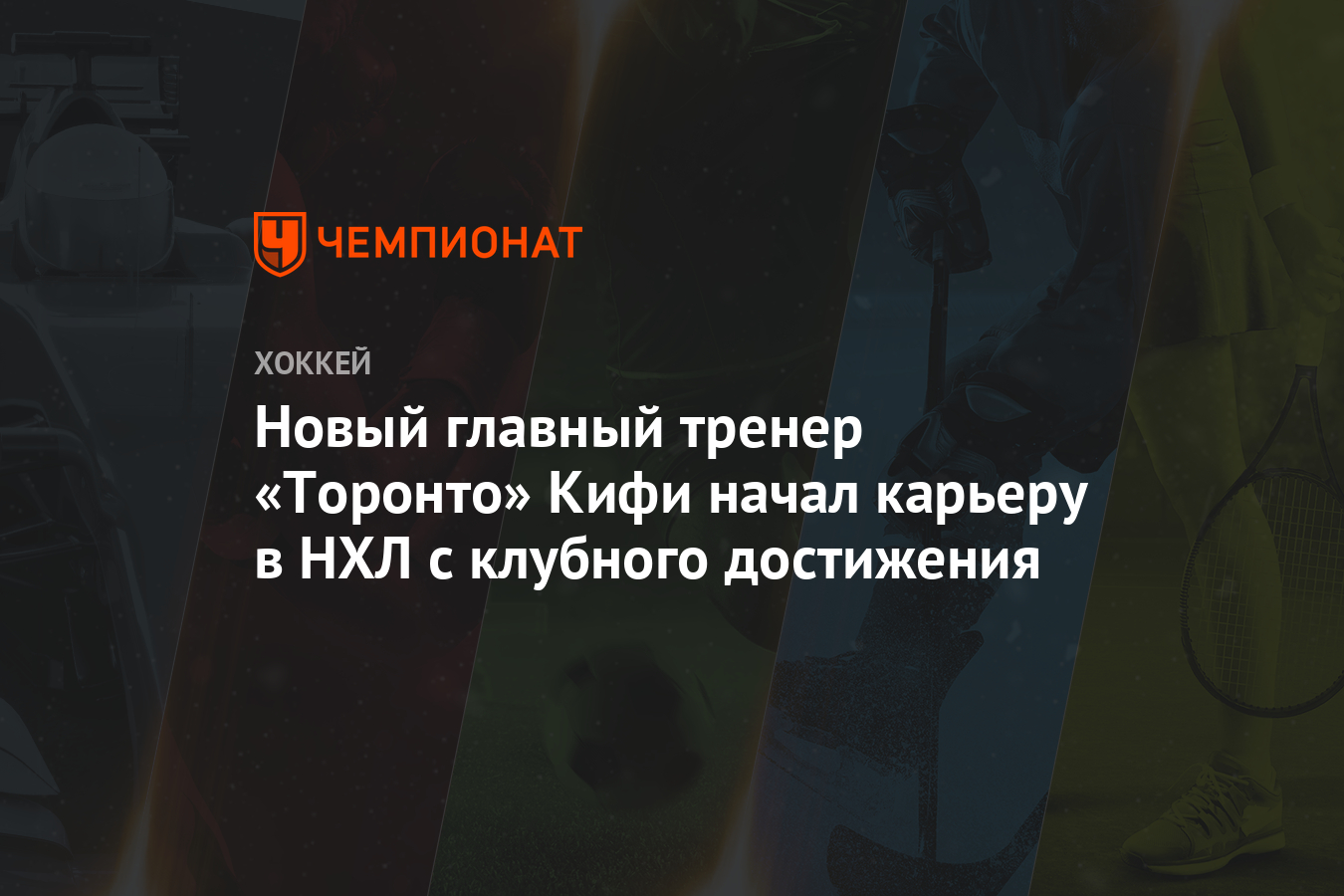 ЧЕМПИОНАТ

ХОККЕЙ

Новый главный тренер «Торонто» Кифи начал карьеру в НХЛ с клубного достижения